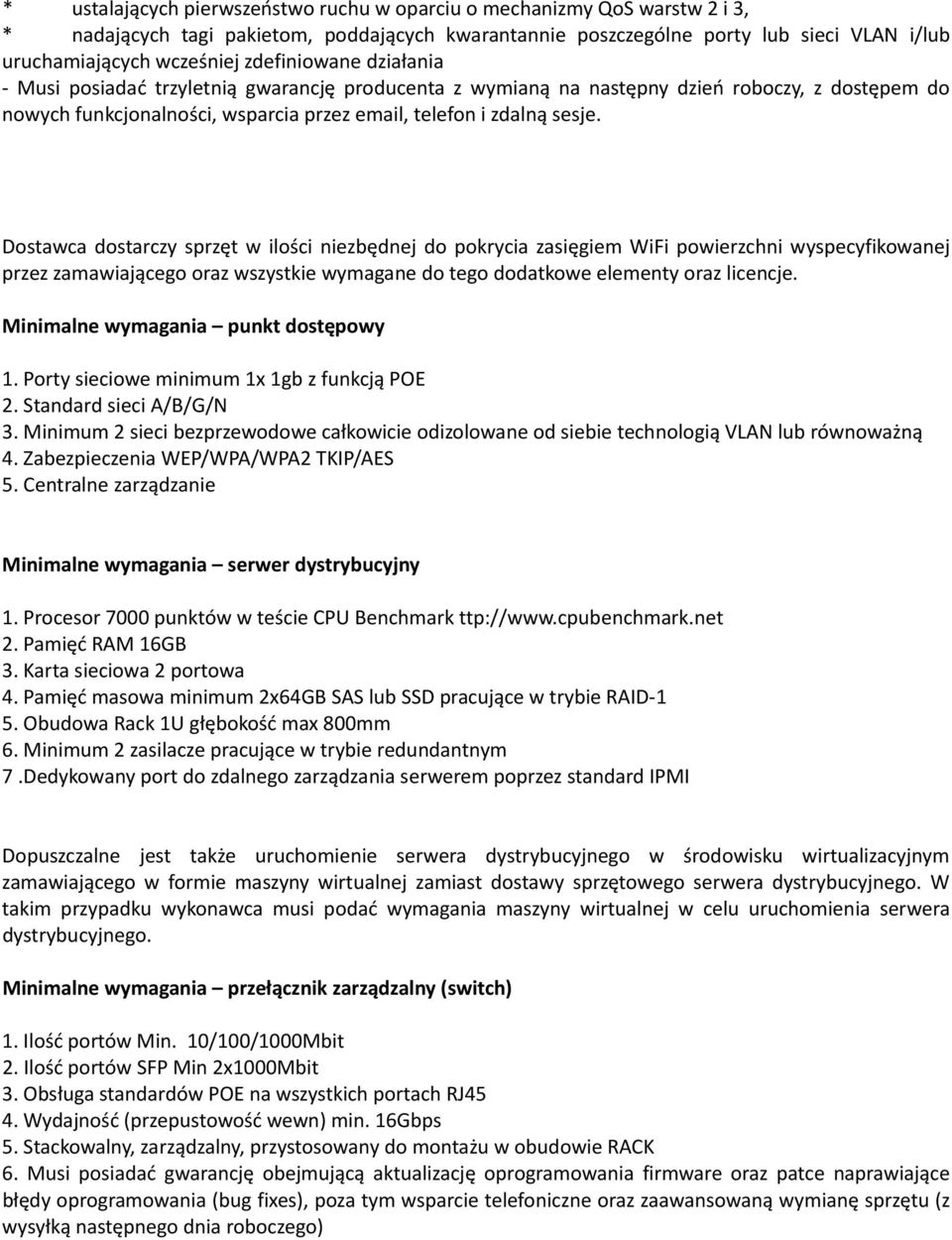 * ustalających pierwszeństwo ruchu w oparciu o mechanizmy QoS warstw 2 i 3,
* nadających tagi pakietom, poddających kwarantannie poszczególne porty lub sieci VLAN i/lub uruchamiających wcześniej zdefiniowane działania
- Musi posiadać trzyletnią gwarancję producenta z wymianą na następny dzień roboczy, z dostępem do nowych funkcjonalności, wsparcia przez email, telefon i zdalną sesje.

Dostawca dostarczy sprzęt w ilości niezbędnej do pokrycia zasięgiem WiFi powierzchni wyspecyfikowanej przez zamawiającego oraz wszystkie wymagane do tego dodatkowe elementy oraz licencje.

Minimalne wymagania – punkt dostępowy

1. Porty sieciowe minimum 1x 1gb z funkcją POE
2. Standard sieci A/B/G/N
3. Minimum 2 sieci bezprzewodowe całkowicie odizolowane od siebie technologią VLAN lub równoważną
4. Zabezpieczenia WEP/WPA/WPA2 TKIP/AES
5. Centralne zarządzanie

Minimalne wymagania – serwer dystrybucyjny

1. Procesor 7000 punktów w teście CPU Benchmark ttp://www.cpubenchmark.net
2. Pamięć RAM 16GB
3. Karta sieciowa 2 portowa
4. Pamięć masowa minimum 2x64GB SAS lub SSD pracujące w trybie RAID-1
5. Obudowa Rack 1U głębokość max 800mm
6. Minimum 2 zasilacze pracujące w trybie redundantnym
7 .Dedykowany port do zdalnego zarządzania serwerem poprzez standard IPMI

Dopuszczalne jest także uruchomienie serwera dystrybucyjnego w środowisku wirtualizacyjnym zamawiającego w formie maszyny wirtualnej zamiast dostawy sprzętowego serwera dystrybucyjnego. W takim przypadku wykonawca musi podać wymagania maszyny wirtualnej w celu uruchomienia serwera dystrybucyjnego.

Minimalne wymagania – przełącznik zarządzalny (switch)

1. Ilość portów Min. 10/100/1000Mbit
2. Ilość portów SFP Min 2x1000Mbit
3. Obsługa standardów POE na wszystkich portach RJ45
4. Wydajność (przepustowość wewn) min. 16Gbps
5. Stackowalny, zarządzalny, przystosowany do montażu w obudowie RACK
6. Musi posiadać gwarancję obejmującą aktualizację oprogramowania firmware oraz patce naprawiające błędy oprogramowania (bug fixes), poza tym wsparcie telefoniczne oraz zaawansowaną wymianę sprzętu (z wysyłką następnego dnia roboczego)